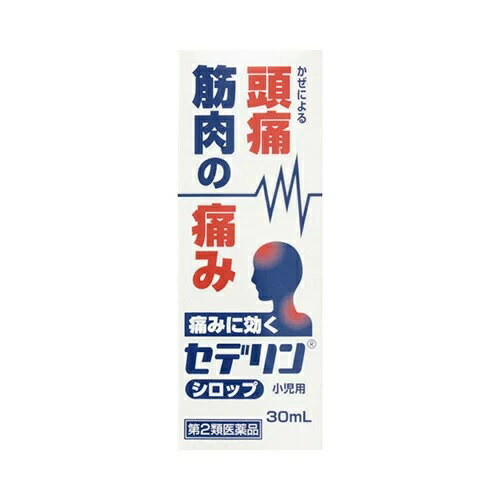 かぜによる
頭痛
筋肉の
痛み

痛みに効く
セデリン®
シロップ 小児用
30mL
第2類医薬品